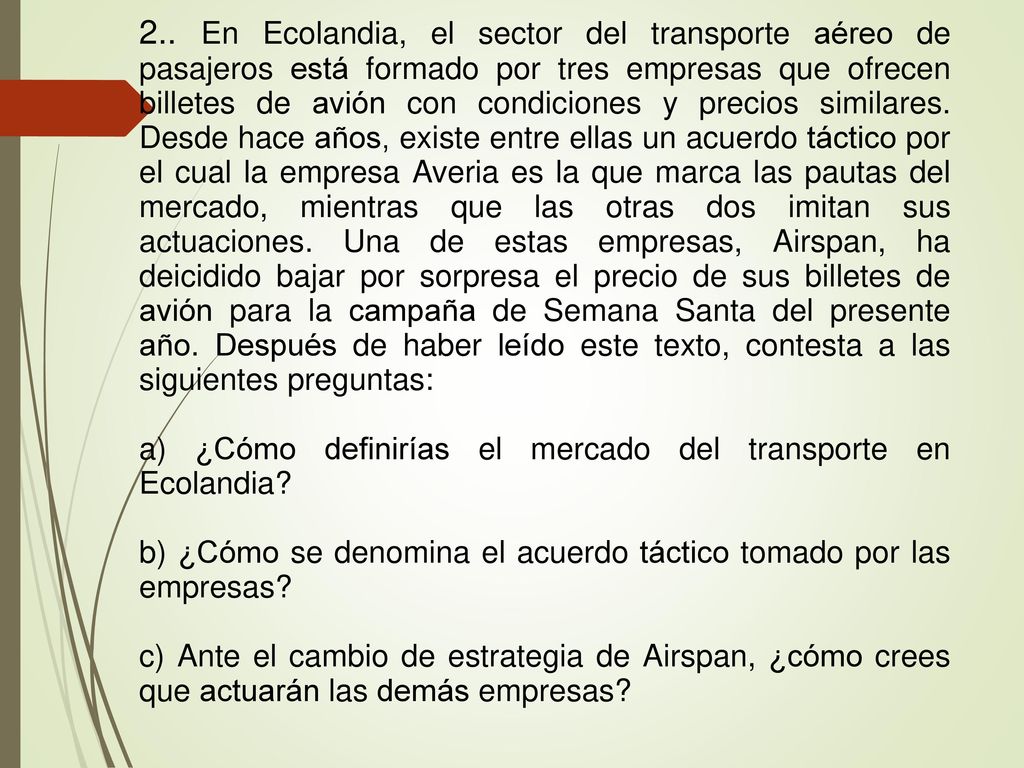 2.. En Ecolandia, el sector del transporte aéreo de pasajeros está formado por tres empresas que ofrecen billetes de avión con condiciones y precios similares. Desde hace años, existe entre ellas un acuerdo táctico por el cual la empresa Averia es la que marca las pautas del mercado, mientras que las otras dos imitan sus actuaciones. Una de estas empresas, Airspan, ha deicidido bajar por sorpresa el precio de sus billetes de avión para la campaña de Semana Santa del presente año. Después de haber leído este texto, contesta a las siguientes preguntas:

a) ¿Cómo definirías el mercado del transporte en Ecolandia?

b) ¿Cómo se denomina el acuerdo táctico tomado por las empresas?

c) Ante el cambio de estrategia de Airspan, ¿cómo crees que actuarán las demás empresas?